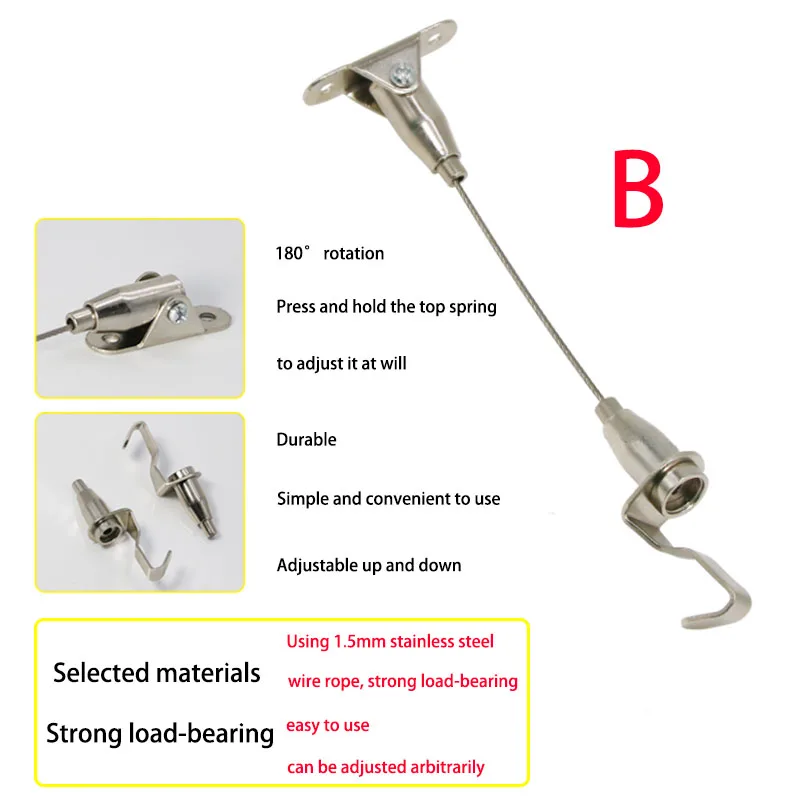 B

180° rotation

Press and hold the top spring

to adjust it at will

Durable

Simple and convenient to use

Adjustable up and down

Selected materials

Strong load-bearing

Using 1.5mm stainless steel

wire rope, strong load-bearing

easy to use

can be adjusted arbitrarily